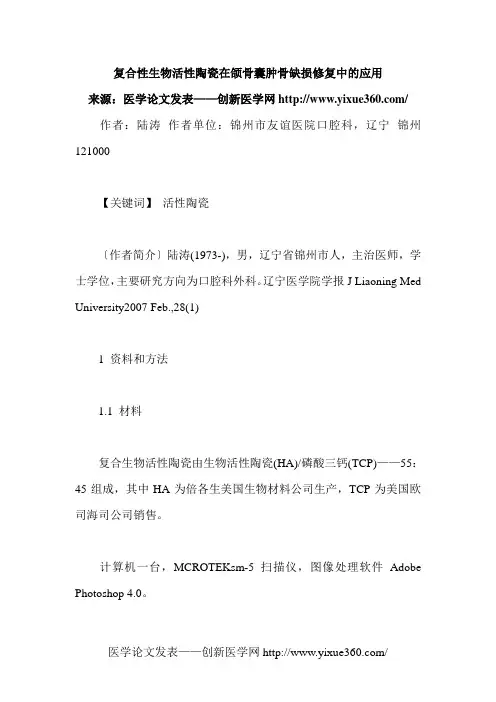 复合性生物活性陶瓷在颌骨囊肿骨缺损修复中的应用

来源：医学论文发表——创新医学网 http://www.yixue360.com/

作者：陆涛 作者单位：锦州市友谊医院口腔科，辽宁 锦州 121000

【关键词】 活性陶瓷

〔作者简介〕陆涛(1973-)，男，辽宁省锦州市人，主治医师，学士学位，主要研究方向为口腔科外科。辽宁医学院学报 J Liaoning Med University2007 Feb.,28(1)

1 资料和方法

1.1 材料

复合生物活性陶瓷由生物活性陶瓷(HA)/磷酸三钙(TCP)——55：45 组成，其中 HA 为倍各生美国生物材料公司生产，TCP 为美国欧司海司公司销售。

计算机一台，MCROTEKsm-5 扫描仪，图像处理软件 Adobe Photoshop 4.0。

医学论文发表——创新医学网 http://www.yixue360.com/